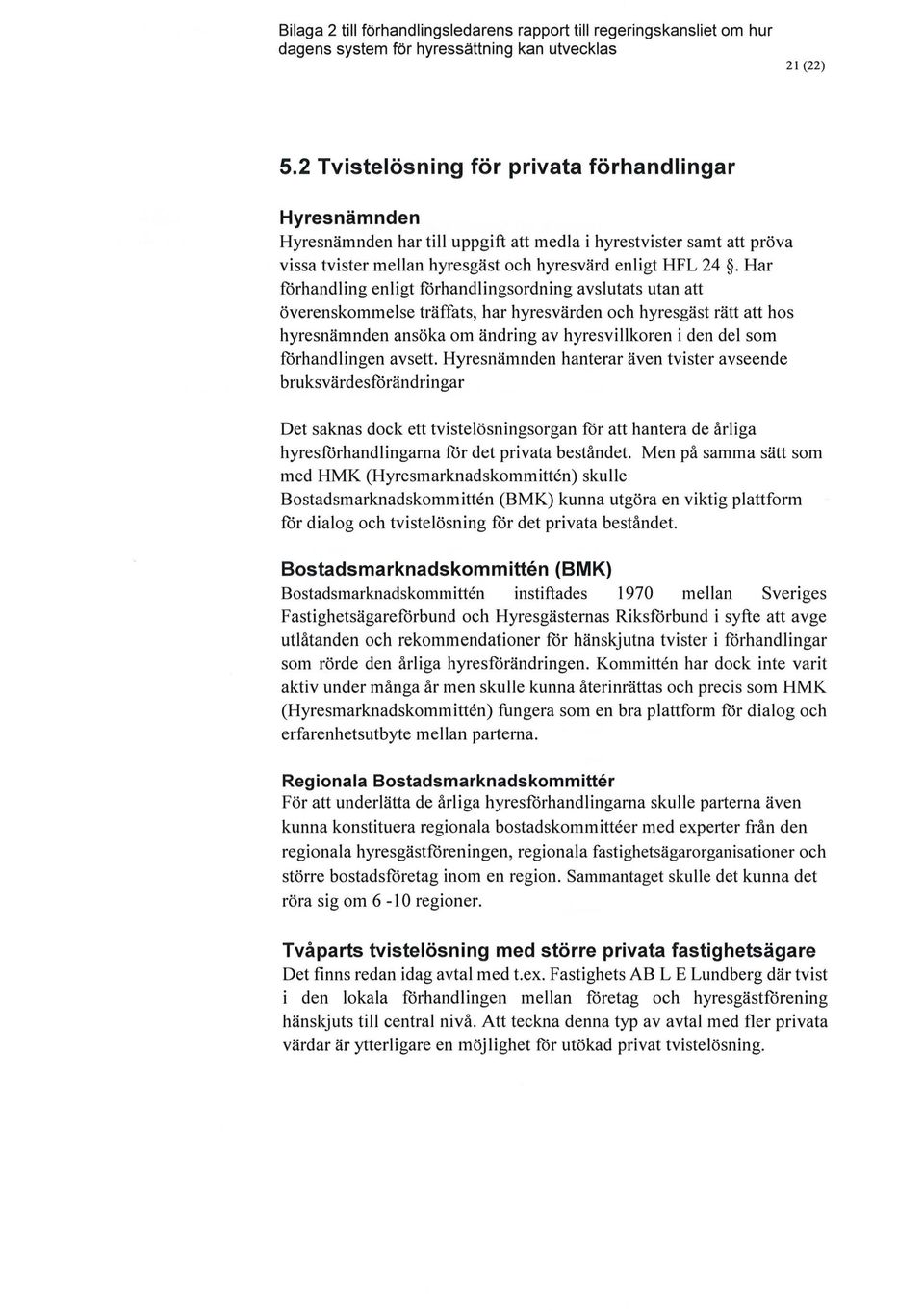 Bilaga 2 till förhandlingsledarens rapport till regeringskansliet om hur dagens system för hyressättning kan utvecklas

21 (22)

5.2 Tvistelösning för privata förhandlingar

Hyresnämnden
Hyresnämnden har till uppgift att medla i hyrestvister samt att pröva vissa tvister mellan hyresgäst och hyresvärd enligt HFL 24 §. Har förhandling enligt förhandlingsordning avslutats utan att överenskommelse träffats, har hyresvärden och hyresgäst rätt att hos hyresnämnden ansöka om ändring av hyresvillkoren i den del som förhandlingen avsett. Hyresnämnden hanterar även tvister avseende bruksvärdesförändringar

Det saknas dock ett tvistelösningsorgan för att hantera de årliga hyresförhandlingarna för det privata beståndet. Men på samma sätt som med HMK (Hyresmarknadskommittén) skulle Bostadsmarknadskommittén (BMK) kunna utgöra en viktig plattform för dialog och tvistelösning för det privata beståndet.

Bostadsmarknadskommittén (BMK)
Bostadsmarknadskommittén instiftades 1970 mellan Sveriges Fastighetsägareförbund och Hyresgästernas Riksförbund i syfte att avge utlåtanden och rekommendationer för hänskjutna tvister i förhandlingar som rörde den årliga hyresförändringen. Kommittén har dock inte varit aktiv under många år men skulle kunna återinrättas och precis som HMK (Hyresmarknadskommittén) fungera som en bra plattform för dialog och erfarenhetsutbyte mellan parterna.

Regionala Bostadsmarknadskommittér
För att underlätta de årliga hyresförhandlingarna skulle parterna även kunna konstituera regionala bostadskommittéer med experter från den regionala hyresgästföreningen, regionala fastighetsägarorganisationer och större bostadsföretag inom en region. Sammantaget skulle det kunna det röra sig om 6 -10 regioner.

Tvåparts tvistelösning med större privata fastighetsägare
Det finns redan idag avtal med t.ex. Fastighets AB L E Lundberg där tvist i den lokala förhandlingen mellan företag och hyresgästförening hänskjuts till central nivå. Att teckna denna typ av avtal med fler privata värdar är ytterligare en möjlighet för utökad privat tvistelösning.